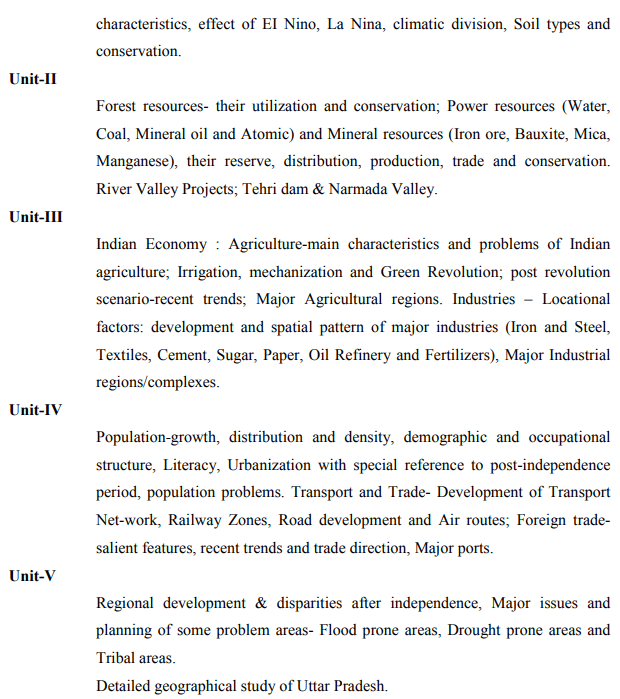 characteristics, effect of EI Nino, La Nina, climatic division, Soil types and conservation.

Unit-II

Forest resources- their utilization and conservation; Power resources (Water, Coal, Mineral oil and Atomic) and Mineral resources (Iron ore, Bauxite, Mica, Manganese), their reserve, distribution, production, trade and conservation. River Valley Projects; Tehri dam & Narmada Valley.

Unit-III

Indian Economy : Agriculture-main characteristics and problems of Indian agriculture; Irrigation, mechanization and Green Revolution; post revolution scenario-recent trends; Major Agricultural regions. Industries – Locational factors: development and spatial pattern of major industries (Iron and Steel, Textiles, Cement, Sugar, Paper, Oil Refinery and Fertilizers), Major Industrial regions/complexes.

Unit-IV

Population-growth, distribution and density, demographic and occupational structure, Literacy, Urbanization with special reference to post-independence period, population problems. Transport and Trade- Development of Transport Net-work, Railway Zones, Road development and Air routes; Foreign trade-salient features, recent trends and trade direction, Major ports.

Unit-V

Regional development & disparities after independence, Major issues and planning of some problem areas- Flood prone areas, Drought prone areas and Tribal areas.

Detailed geographical study of Uttar Pradesh.